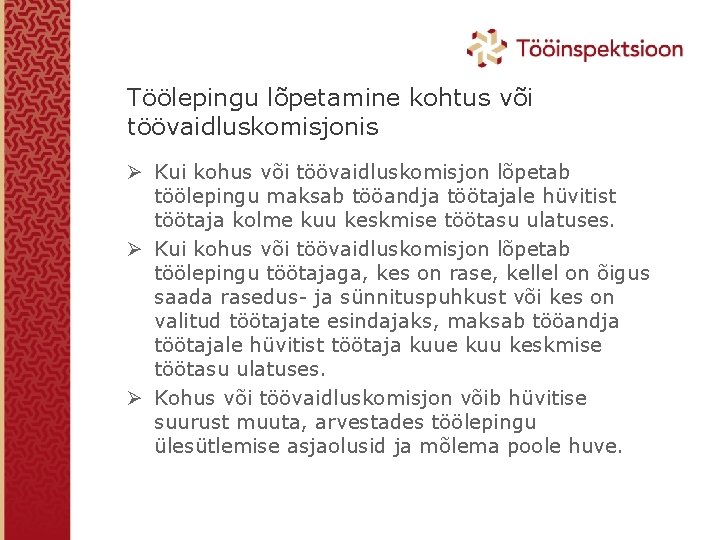 Tööinspektsioon

Töölepingu lõpetamine kohtus või töövaidluskomisjonis

➢ Kui kohus või töövaidluskomisjon lõpetab töölepingu maksab tööandja töötajale hüvitist töötaja kolme kuu keskmise töötasu ulatuses.

➢ Kui kohus või töövaidluskomisjon lõpetab töölepingu töötajaga, kes on rase, kellel on õigus saada rasedus- ja sünnituspuhkust või kes on valitud töötajate esindajaks, maksab tööandja töötajale hüvitist töötaja kuue kuu keskmise töötasu ulatuses.

➢ Kohus või töövaidluskomisjon võib hüvitise suurust muuta, arvestades töölepingu ülesütlemise asjaolusid ja mõlema poole huve.